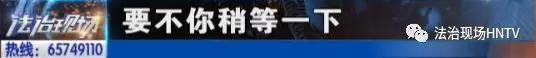 法治现场
热线：65749110
要不你稍等一下
法治现场HNTV